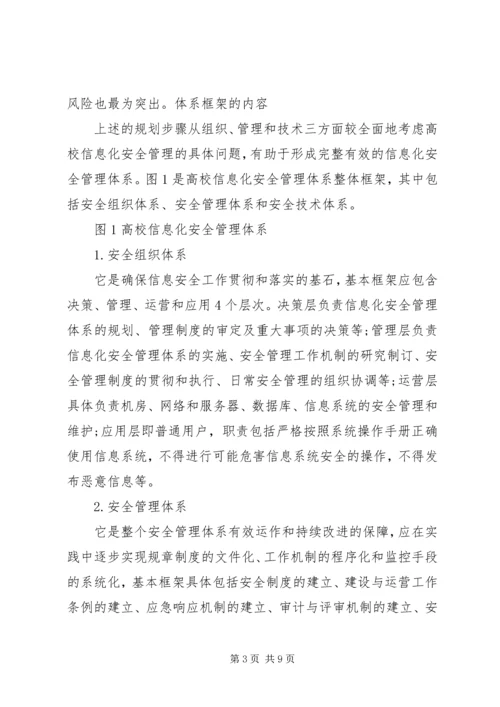 风险也最为突出。体系框架的内容

上述的规划步骤从组织、管理和技术三方面较全面地考虑高校信息化安全管理的具体问题，有助于形成完整有效的信息化安全管理体系。图1是高校信息化安全管理体系整体框架，其中包括安全组织体系、安全管理体系和安全技术体系。

图1高校信息化安全管理体系

1.安全组织体系

它是确保信息安全工作贯彻和落实的基石，基本框架应包含决策、管理、运营和应用4个层次。决策层负责信息化安全管理体系的规划、管理制度的审定及重大事项的决策等;管理层负责信息化安全管理体系的实施、安全管理工作机制的研究制订、安全管理制度的贯彻和执行、日常安全管理的组织协调等;运营层具体负责机房、网络和服务器、数据库、信息系统的安全管理和维护;应用层即普通用户，职责包括严格按照系统操作手册正确使用信息系统，不得进行可能危害信息系统安全的操作，不得发布恶意信息等。

2.安全管理体系

它是整个安全管理体系有效运作和持续改进的保障，应在实践中逐步实现规章制度的文件化、工作机制的程序化和监控手段的系统化，基本框架具体包括安全制度的建立、建设与运营工作条例的建立、应急响应机制的建立、审计与评审机制的建立、安

第3页 共9页